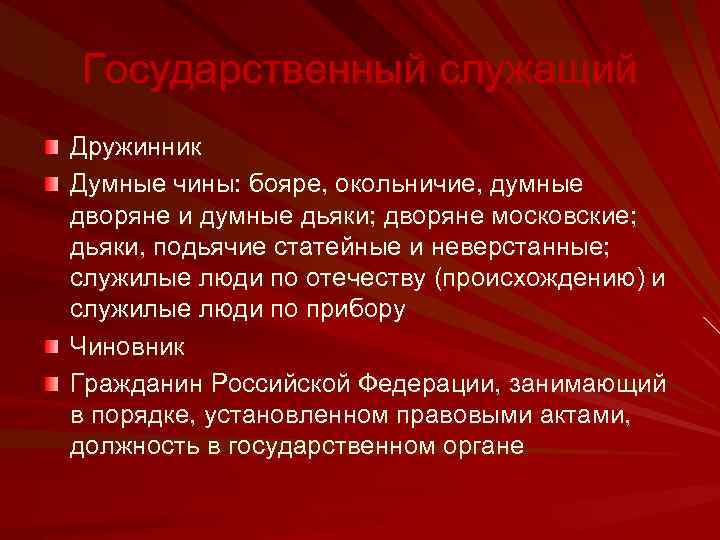 Государственный служащий

• Дружинник
• Думные чины: бояре, окольничие, думные дворяне и думные дьяки; дворяне московские; дьяки, подьячие статейные и неверстанные; служилые люди по отечеству (происхождению) и служилые люди по прибору
• Чиновник
• Гражданин Российской Федерации, занимающий в порядке, установленном правовыми актами, должность в государственном органе